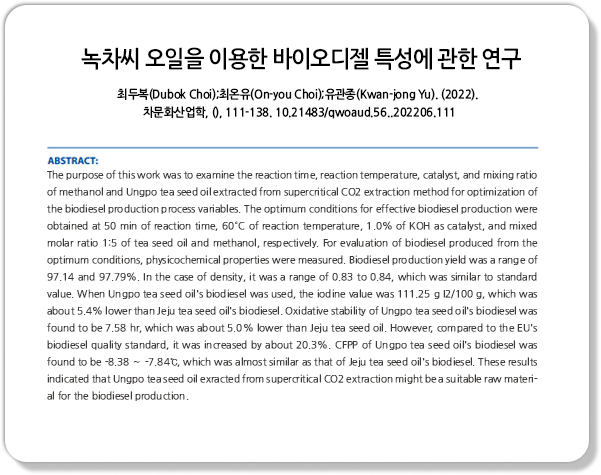 녹차씨 오일을 이용한 바이오디젤 특성에 관한 연구

최두복(Dubok Choi);최온유(On-you Choi);유관종(Kwan-jong Yu). (2022). 차문화산업학, (), 111-138. 10.21483/qwoaud.56..202206.111

ABSTRACT:

The purpose of this work was to examine the reaction time, reaction temperature, catalyst, and mixing ratio of methanol and Ungpo tea seed oil extracted from supercritical CO2 extraction method for optimization of the biodiesel production process variables. The optimum conditions for effective biodiesel production were obtained at 50 min of reaction time, 60°C of reaction temperature, 1.0% of KOH as catalyst, and mixed molar ratio 1:5 of tea seed oil and methanol, respectively. For evaluation of biodiesel produced from the optimum conditions, physicochemical properties were measured. Biodiesel production yield was a range of 97.14 and 97.79%. In the case of density, it was a range of 0.83 to 0.84, which was similar to standard value. When Ungpo tea seed oil's biodiesel was used, the iodine value was 111.25 g I2/100 g, which was about 5.4% lower than Jeju tea seed oil's biodiesel. Oxidative stability of Ungpo tea seed oil's biodiesel was found to be 7.58 hr, which was about 5.0% lower than Jeju tea seed oil. However, compared to the EU's biodiesel quality standard, it was increased by about 20.3%. CFPP of Ungpo tea seed oil's biodiesel was found to be -8.38 ~ -7.84℃, which was almost similar as that of Jeju tea seed oil's biodiesel. These results indicated that Ungpo tea seed oil exracted from supercritical CO2 extraction might be a suitable raw material for the biodiesel production.